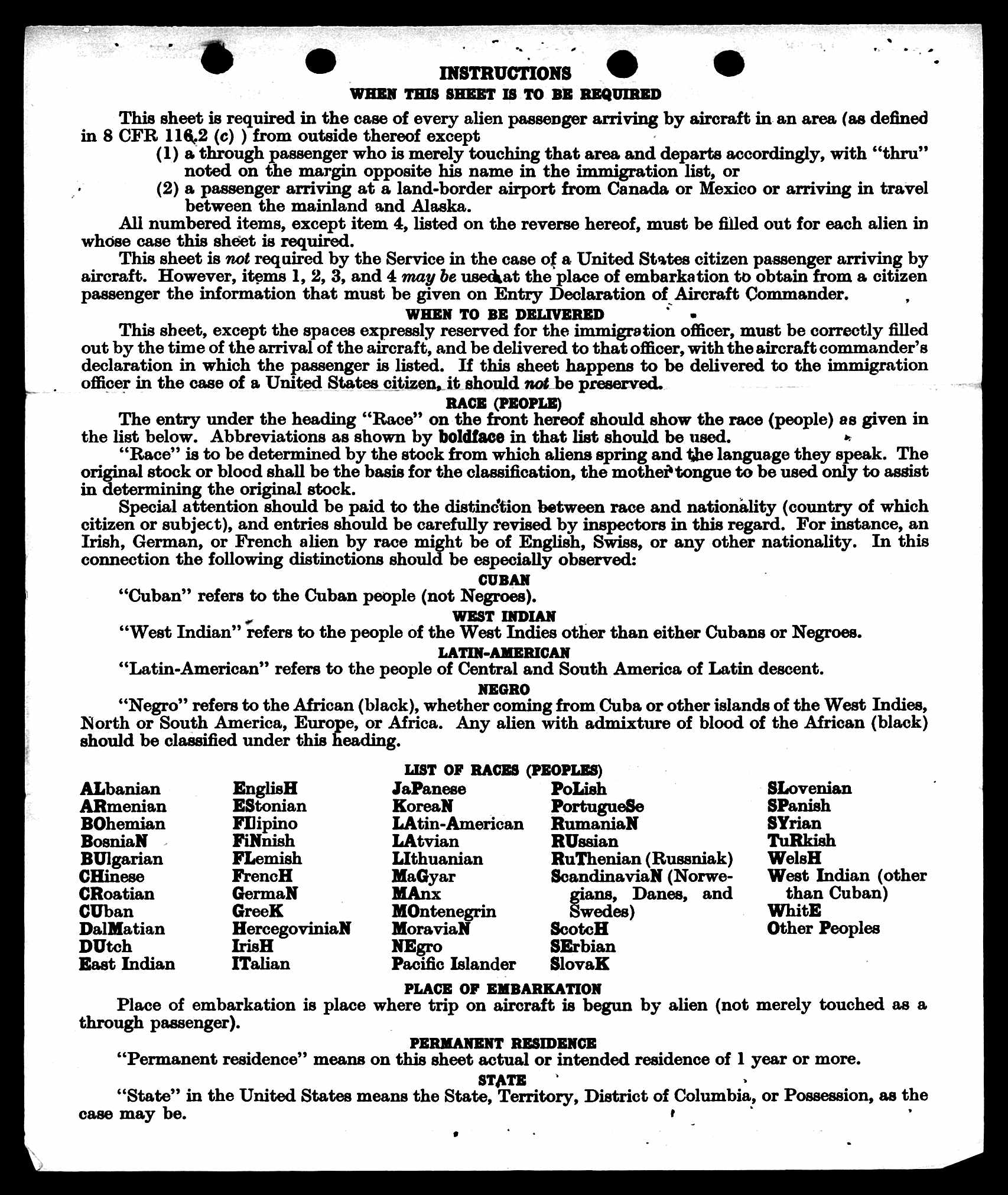 INSTRUCTIONS

WHEN THIS SHEET IS TO BE REQUIRED

This sheet is required in the case of every alien passenger arriving by aircraft in an area (as defined in 8 CFR 116.2 (c) ) from outside thereof except

(1) a through passenger who is merely touching that area and departs accordingly, with "thru" noted on the margin opposite his name in the immigration list, or

(2) a passenger arriving at a land-border airport from Canada or Mexico or arriving in travel between the mainland and Alaska.

All numbered items, except item 4, listed on the reverse hereof, must be filled out for each alien in whose case this sheet is required.

This sheet is not required by the Service in the case of a United States citizen passenger arriving by aircraft. However, items 1, 2, 3, and 4 may be used at the place of embarkation to obtain from a citizen passenger the information that must be given on Entry Declaration of Aircraft Commander.

WHEN TO BE DELIVERED

This sheet, except the spaces expressly reserved for the immigration officer, must be correctly filled out by the time of the arrival of the aircraft, and be delivered to that officer, with the aircraft commander's declaration in which the passenger is listed. If this sheet happens to be delivered to the immigration officer in the case of a United States citizen, it should not be preserved.

RACE (PEOPLE)

The entry under the heading "Race" on the front hereof should show the race (people) as given in the list below. Abbreviations as shown by boldface in that list should be used.

"Race" is to be determined by the stock from which aliens spring and the language they speak. The original stock or blood shall be the basis for the classification, the mother tongue to be used only to assist in determining the original stock.

Special attention should be paid to the distinction between race and nationality (country of which citizen or subject), and entries should be carefully revised by inspectors in this regard. For instance, an Irish, German, or French alien by race might be of English, Swiss, or any other nationality. In this connection the following distinctions should be especially observed:

CUBAN

"Cuban" refers to the Cuban people (not Negroes).

WEST INDIAN

"West Indian" refers to the people of the West Indies other than either Cubans or Negroes.

LATIN-AMERICAN

"Latin-American" refers to the people of Central and South America of Latin descent.

NEGRO

"Negro" refers to the African (black), whether coming from Cuba or other islands of the West Indies, North or South America, Europe, or Africa. Any alien with admixture of blood of the African (black) should be classified under this heading.

LIST OF RACES (PEOPLES)

ALbanian
ARmenian
BOhemian
BosniaN
BUlgarian
CHinese
CRoatian
CUban
DalMatian
DUtch
East Indian

EnglisH
EStonian
FIlipino
FiNnish
FLemish
FrencH
GermaN
GreeK
HercegoviniaN
IrisH
ITalian

JaPanese
KoreaN
LAtin-American
LAtvian
LIthuanian
MaGyar
MAnx
MOntenegrin
MoraviaN
NEgro
Pacific Islander

PoLish
PortugueSe
RumaniaN
RUssian
RuThenian (Russniak)
ScandinaviaN (Norwegians, Danes, and Swedes)
ScotcH
SErbian
SlovaK

SLovenian
SPanish
SYrian
TuRkish
WelsH
West Indian (other than Cuban)
WhitE
Other Peoples

PLACE OF EMBARKATION

Place of embarkation is place where trip on aircraft is begun by alien (not merely touched as a through passenger).

PERMANENT RESIDENCE

"Permanent residence" means on this sheet actual or intended residence of 1 year or more.

STATE

"State" in the United States means the State, Territory, District of Columbia, or Possession, as the case may be.